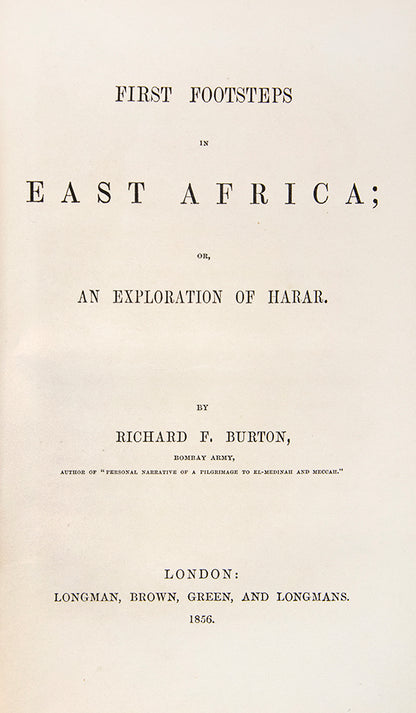 FIRST FOOTSTEPS

IN

EAST AFRICA;

OR,

AN EXPLORATION OF HARAR.

BY

RICHARD F. BURTON,

BOMBAY ARMY,

AUTHOR OF "PERSONAL NARRATIVE OF A PILGRIMAGE TO EL-MEDINAH AND MECCAH."

LONDON:
LONGMAN, BROWN, GREEN, AND LONGMANS.
1856.